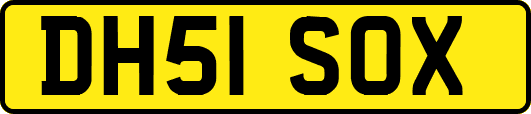 DH51 SOX